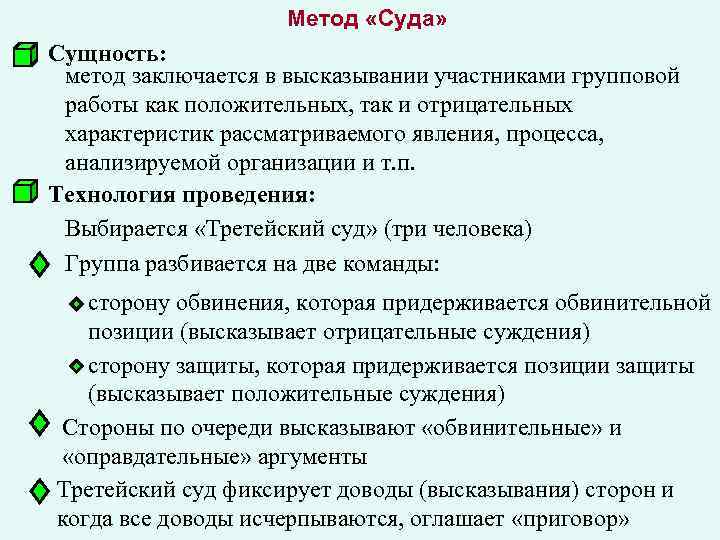 Метод «Суда»

Сущность:
метод заключается в высказывании участниками групповой работы как положительных, так и отрицательных характеристик рассматриваемого явления, процесса, анализируемой организации и т.п.

Технология проведения:

Выбирается «Третейский суд» (три человека)

Группа разбивается на две команды:

сторону обвинения, которая придерживается обвинительной позиции (высказывает отрицательные суждения)

сторону защиты, которая придерживается позиции защиты (высказывает положительные суждения)

Стороны по очереди высказывают «обвинительные» и «оправдательные» аргументы

Третейский суд фиксирует доводы (высказывания) сторон и когда все доводы исчерпываются, оглашает «приговор»